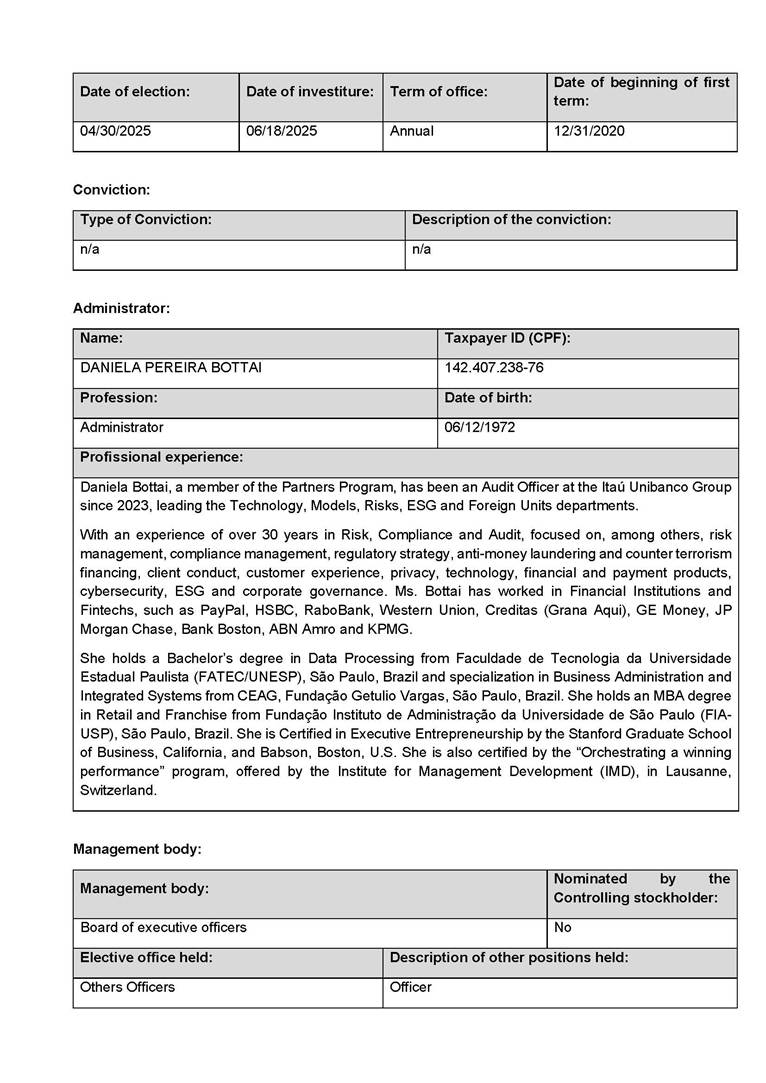 | Date of election: | Date of investiture: | Term of office: | Date of beginning of first term: |
|---|---|---|---|
| 04/30/2025 | 06/18/2025 | Annual | 12/31/2020 |

Conviction:

| Type of Conviction: | Description of the conviction: |
|---|---|
| n/a | n/a |

Administrator:

| Name: | Taxpayer ID (CPF): |
|---|---|
| DANIELA PEREIRA BOTTAI | 142.407.238-76 |
| Profession: | Date of birth: |
| Administrator | 06/12/1972 |

Profissional experience:

Daniela Bottai, a member of the Partners Program, has been an Audit Officer at the Itaú Unibanco Group since 2023, leading the Technology, Models, Risks, ESG and Foreign Units departments.

With an experience of over 30 years in Risk, Compliance and Audit, focused on, among others, risk management, compliance management, regulatory strategy, anti-money laundering and counter terrorism financing, client conduct, customer experience, privacy, technology, financial and payment products, cybersecurity, ESG and corporate governance. Ms. Bottai has worked in Financial Institutions and Fintechs, such as PayPal, HSBC, RaboBank, Western Union, Creditas (Grana Aqui), GE Money, JP Morgan Chase, Bank Boston, ABN Amro and KPMG.

She holds a Bachelor's degree in Data Processing from Faculdade de Tecnologia da Universidade Estadual Paulista (FATEC/UNESP), São Paulo, Brazil and specialization in Business Administration and Integrated Systems from CEAG, Fundação Getulio Vargas, São Paulo, Brazil. She holds an MBA degree in Retail and Franchise from Fundação Instituto de Administração da Universidade de São Paulo (FIA-USP), São Paulo, Brazil. She is Certified in Executive Entrepreneurship by the Stanford Graduate School of Business, California, and Babson, Boston, U.S. She is also certified by the "Orchestrating a winning performance" program, offered by the Institute for Management Development (IMD), in Lausanne, Switzerland.

Management body:

| Management body: | Nominated by the Controlling stockholder: |
|---|---|
| Board of executive officers | No |

| Elective office held: | Description of other positions held: |
|---|---|
| Others Officers | Officer |